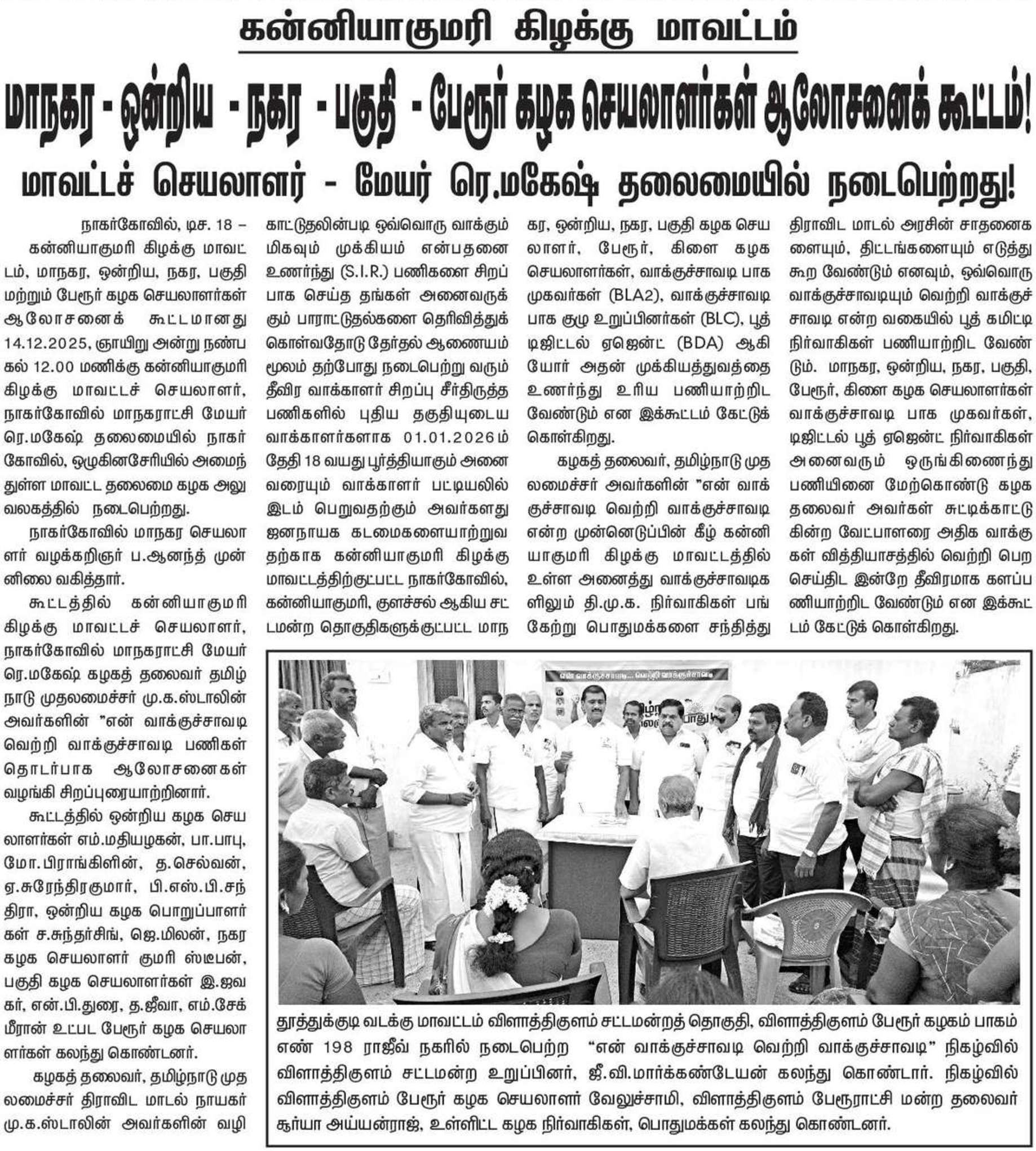 கன்னியாகுமரி கிழக்கு மாவட்டம்

மாநகர - ஒன்றிய - நகர - பகுதி - பேரூர் கழக செயலாளர்கள் ஆலோசனைக் கூட்டம்!

மாவட்டச் செயலாளர் - மேயர் ரெ.மகேஷ் தலைமையில் நடைபெற்றது!

நாகர்கோவில், டிச. 18 – கன்னியாகுமரி கிழக்கு மாவட்டம், மாநகர, ஒன்றிய, நகர, பகுதி மற்றும் பேரூர் கழக செயலாளர்கள் ஆலோசனைக் கூட்டமானது 14.12.2025, ஞாயிறு அன்று நண்பகல் 12.00 மணிக்கு கன்னியாகுமரி கிழக்கு மாவட்டச் செயலாளர், நாகர்கோவில் மாநகராட்சி மேயர் ரெ.மகேஷ் தலைமையில் நாகர்கோவில், ஒழுகினசேரியில் அமைந்துள்ள மாவட்ட தலைமை கழக அலுவலகத்தில் நடைபெற்றது.

நாகர்கோவில் மாநகர செயலாளர் வழக்கறிஞர் ப.ஆனந்த் முன்னிலை வகித்தார்.

கூட்டத்தில் கன்னியாகுமரி கிழக்கு மாவட்டச் செயலாளர், நாகர்கோவில் மாநகராட்சி மேயர் ரெ.மகேஷ் கழகத் தலைவர் தமிழ்நாடு முதலமைச்சர் மு.க.ஸ்டாலின் அவர்களின் "என் வாக்குச்சாவடி வெற்றி வாக்குச்சாவடி பணிகள் தொடர்பாக ஆலோசனைகள் வழங்கி சிறப்புரையாற்றினார்.

கூட்டத்தில் ஒன்றிய கழக செயலாளர்கள் எம்.மதியழகன், பா.பாபு, மோ.பிராங்கிளின், த.செல்வன், ஏ.சுரேந்திரகுமார், பி.எஸ்.பி.சந்திரா, ஒன்றிய கழக பொறுப்பாளர்கள் ச.சுந்தர்சிங், ஜெ.மிலன், நகர கழக செயலாளர் குமரி ஸ்டீபன், பகுதி கழக செயலாளர்கள் இ.ஜவகர், என்.பி.துரை, த.ஜீவா, எம்.சேக் மீரான் உட்பட பேரூர் கழக செயலாளர்கள் கலந்து கொண்டனர்.

கழகத் தலைவர், தமிழ்நாடு முதலமைச்சர் திராவிட மாடல் நாயகர் மு.க.ஸ்டாலின் அவர்களின் வழிகாட்டுதலின்படி ஒவ்வொரு வாக்கும் மிகவும் முக்கியம் என்பதனை உணர்ந்து (S.I.R.) பணிகளை சிறப்பாக செய்த தங்கள் அனைவருக்கும் பாராட்டுதல்களை தெரிவித்துக் கொள்வதோடு தேர்தல் ஆணையம் மூலம் தற்போது நடைபெற்று வரும் தீவிர வாக்காளர் சிறப்பு சீர்திருத்த பணிகளில் புதிய தகுதியுடைய வாக்காளர்களாக 01.01.2026ம் தேதி 18 வயது பூர்த்தியாகும் அனைவரையும் வாக்காளர் பட்டியலில் இடம் பெறுவதற்கும் அவர்களது ஜனநாயக கடமைகளையாற்றுவதற்காக கன்னியாகுமரி கிழக்கு மாவட்டத்திற்குட்பட்ட நாகர்கோவில், கன்னியாகுமரி, குளச்சல் ஆகிய சட்டமன்ற தொகுதிகளுக்குட்பட்ட மாநகர, ஒன்றிய, நகர, பகுதி கழக செயலாளர், பேரூர், கிளை கழக செயலாளர்கள், வாக்குச்சாவடி பாக முகவர்கள் (BLA2), வாக்குச்சாவடி பாக குழு உறுப்பினர்கள் (BLC), பூத் டிஜிட்டல் ஏஜெண்ட் (BDA) ஆகியோர் அதன் முக்கியத்துவத்தை உணர்ந்து உரிய பணியாற்றிட வேண்டும் என இக்கூட்டம் கேட்டுக் கொள்கிறது.

கழகத் தலைவர், தமிழ்நாடு முதலமைச்சர் அவர்களின் "என் வாக்குச்சாவடி வெற்றி வாக்குச்சாவடி என்ற முன்னெடுப்பின் கீழ் கன்னியாகுமரி கிழக்கு மாவட்டத்தில் உள்ள அனைத்து வாக்குச்சாவடிகளிலும் தி.மு.க. நிர்வாகிகள் பங்கேற்று பொதுமக்களை சந்தித்து திராவிட மாடல் அரசின் சாதனைகளையும், திட்டங்களையும் எடுத்து கூற வேண்டும் எனவும், ஒவ்வொரு வாக்குச்சாவடியும் வெற்றி வாக்குச்சாவடி என்ற வகையில் பூத் கமிட்டி நிர்வாகிகள் பணியாற்றிட வேண்டும். மாநகர, ஒன்றிய, நகர, பகுதி, பேரூர், கிளை கழக செயலாளர்கள் வாக்குச்சாவடி பாக முகவர்கள், டிஜிட்டல் பூத் ஏஜெண்ட் நிர்வாகிகள் அனைவரும் ஒருங்கிணைந்து பணியினை மேற்கொண்டு கழக தலைவர் அவர்கள் சுட்டிக்காட்டுகின்ற வேட்பாளரை அதிக வாக்குகள் வித்தியாசத்தில் வெற்றி பெற செய்திட இன்றே தீவிரமாக களப்பணியாற்றிட வேண்டும் என இக்கூட்டம் கேட்டுக் கொள்கிறது.

என் வாக்குச்சாவடி... வெற்றி வாக்குச்சாவடி

தூத்துக்குடி வடக்கு மாவட்டம் விளாத்திகுளம் சட்டமன்றத் தொகுதி, விளாத்திகுளம் பேரூர் கழகம் பாகம் எண் 198 ராஜீவ் நகரில் நடைபெற்ற "என் வாக்குச்சாவடி வெற்றி வாக்குச்சாவடி" நிகழ்வில் விளாத்திகுளம் சட்டமன்ற உறுப்பினர், ஜீ.வி.மார்க்கண்டேயன் கலந்து கொண்டார். நிகழ்வில் விளாத்திகுளம் பேரூர் கழக செயலாளர் வேலுச்சாமி, விளாத்திகுளம் பேரூராட்சி மன்ற தலைவர் சூர்யா அய்யன்ராஜ், உள்ளிட்ட கழக நிர்வாகிகள், பொதுமக்கள் கலந்து கொண்டனர்.